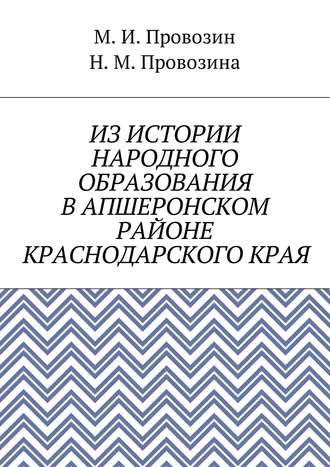 М. И. Провозин
Н. М. Провозина

ИЗ ИСТОРИИ НАРОДНОГО ОБРАЗОВАНИЯ В АПШЕРОНСКОМ РАЙОНЕ КРАСНОДАРСКОГО КРАЯ